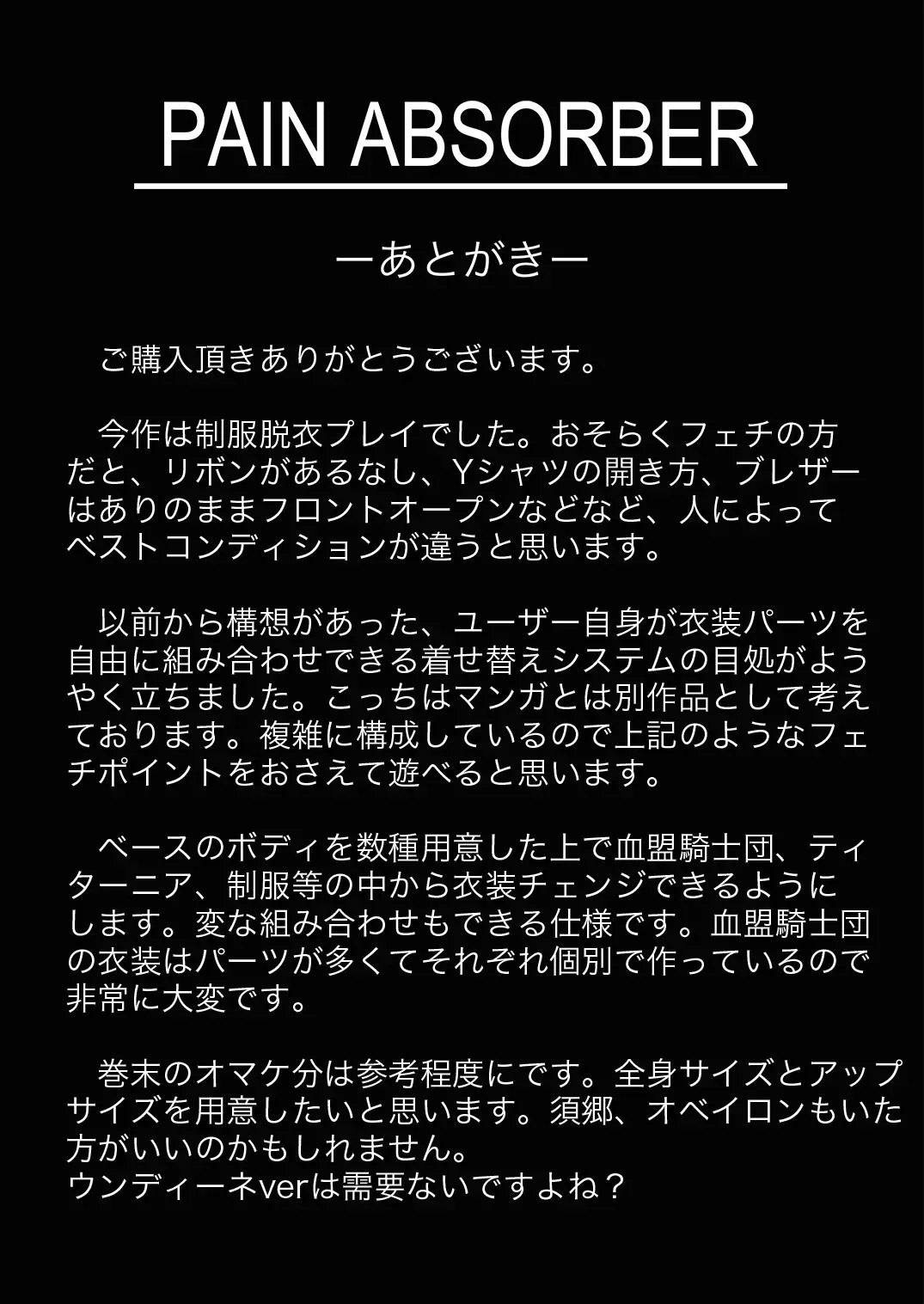 PAIN ABSORBER

ーあとがきー

ご購入頂きありがとうございます。

今作は制服脱衣プレイでした。おそらくフェチの方だと、リボンがあるなし、Yシャツの開き方、ブレザーはありのままフロントオープンなどなど、人によってベストコンディションが違うと思います。

以前から構想があった、ユーザー自身が衣装パーツを自由に組み合わせできる着せ替えシステムの目処がようやく立ちました。こっちはマンガとは別作品として考えております。複雑に構成しているので上記のようなフェチポイントをおさえて遊べると思います。

ベースのボディを数種用意した上で血盟騎士団、ティターニア、制服等の中から衣装チェンジできるようにします。変な組み合わせもできる仕様です。血盟騎士団の衣装はパーツが多くてそれぞれ個別で作っているので非常に大変です。

巻末のオマケ分は参考程度にです。全身サイズとアップサイズを用意したいと思います。須郷、オベイロンもいた方がいいのかもしれません。
ウンディーネverは需要ないですよね？